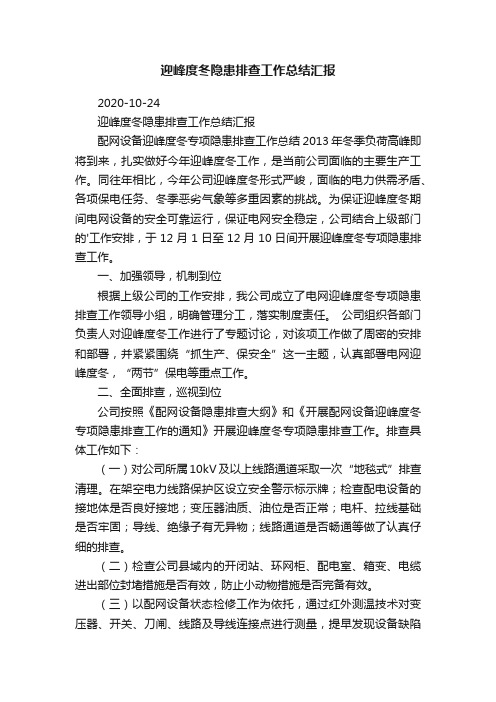 迎峰度冬隐患排查工作总结汇报

2020-10-24

迎峰度冬隐患排查工作总结汇报

配网设备迎峰度冬专项隐患排查工作总结 2013 年冬季负荷高峰即将到来，扎实做好今年迎峰度冬工作，是当前公司面临的主要生产工作。同往年相比，今年公司迎峰度冬形式严峻，面临的电力供需矛盾、各项保电任务、冬季恶劣气象等多重因素的挑战。为保证迎峰度冬期间电网设备的安全可靠运行，保证电网安全稳定，公司结合上级部门的'工作安排，于 12 月 1 日至 12 月 10 日间开展迎峰度冬专项隐患排查工作。

一、加强领导，机制到位

根据上级公司的工作安排，我公司成立了电网迎峰度冬专项隐患排查工作领导小组，明确管理分工，落实制度责任。 公司组织各部门负责人对迎峰度冬工作进行了专题讨论，对该项工作做了周密的安排和部署，并紧紧围绕“抓生产、保安全”这一主题，认真部署电网迎峰度冬，“两节”保电等重点工作。

二、全面排查，巡视到位

公司按照《配网设备隐患排查大纲》和《开展配网设备迎峰度冬专项隐患排查工作的通知》开展迎峰度冬专项隐患排查工作。排查具体工作如下：

（一）对公司所属 10kV 及以上线路通道采取一次“地毯式”排查清理。在架空电力线路保护区设立安全警示标示牌；检查配电设备的接地体是否良好接地；变压器油质、油位是否正常；电杆、拉线基础是否牢固；导线、绝缘子有无异物；线路通道是否畅通等做了认真仔细的排查。

（二）检查公司县域内的开闭站、环网柜、配电室、箱变、电缆进出部位封堵措施是否有效，防止小动物措施是否完备有效。

（三）以配网设备状态检修工作为依托，通过红外测温技术对变压器、开关、刀闸、线路及导线连接点进行测量，提早发现设备缺陷